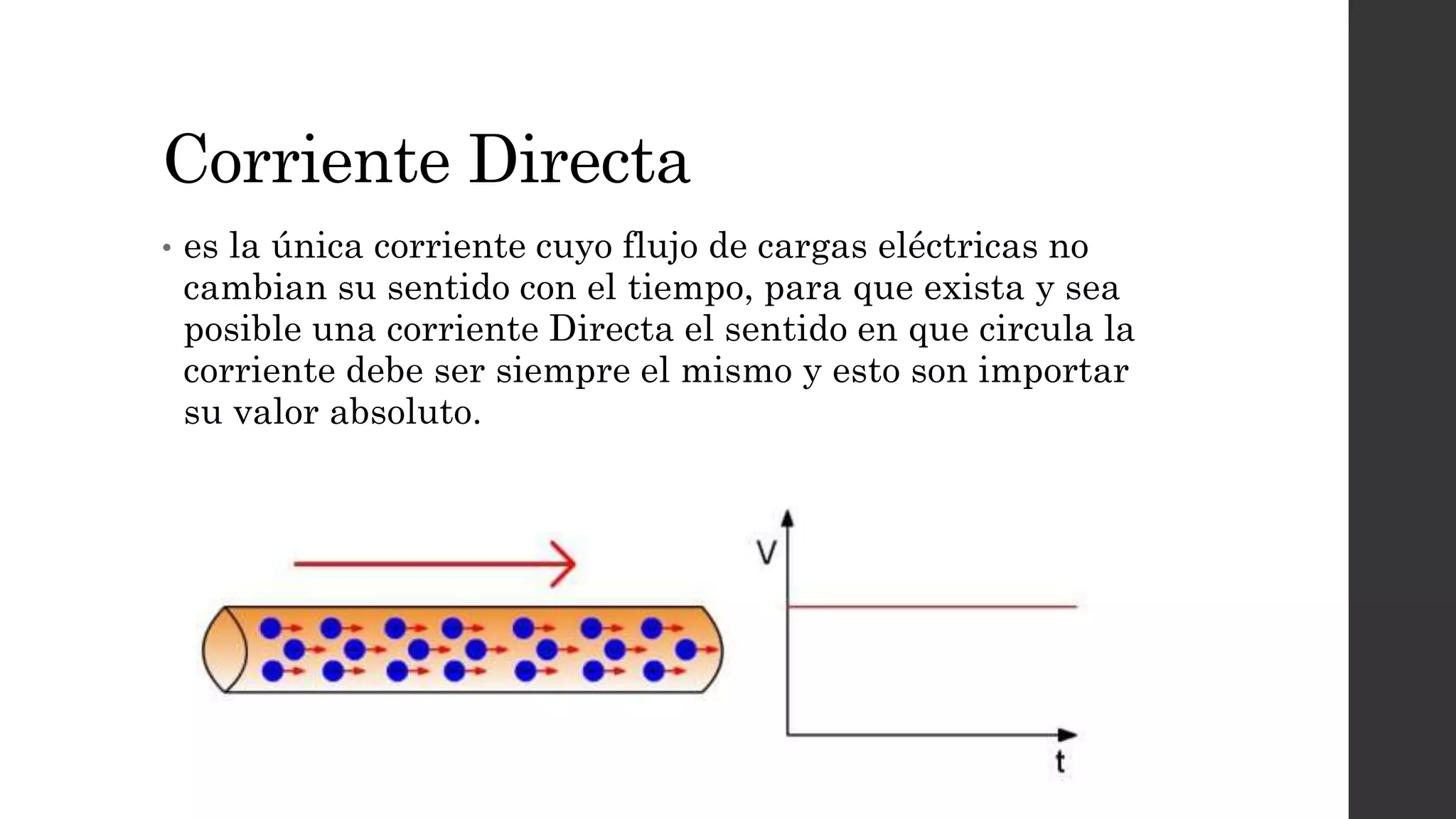 Corriente Directa

• es la única corriente cuyo flujo de cargas eléctricas no cambian su sentido con el tiempo, para que exista y sea posible una corriente Directa el sentido en que circula la corriente debe ser siempre el mismo y esto son importar su valor absoluto.

V

t